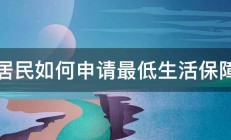 居民如何申请最低生活保障